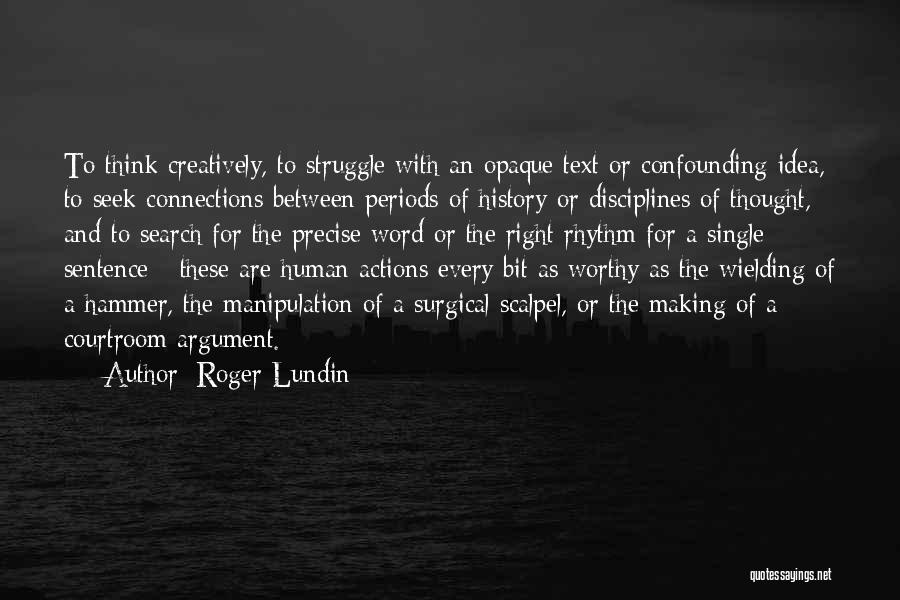 To think creatively, to struggle with an opaque text or confounding idea, to seek connections between periods of history or disciplines of thought, and to search for the precise word or the right rhythm for a single sentence - these are human actions every bit as worthy as the wielding of a hammer, the manipulation of a surgical scalpel, or the making of a courtroom argument.

Author: Roger Lundin

quotessayings.net